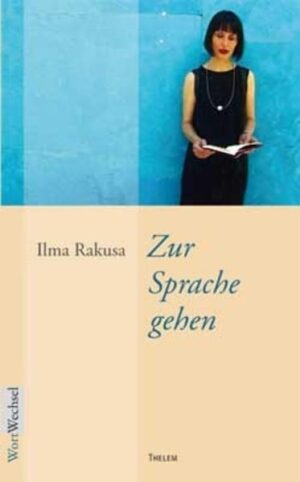 Ilma Rakusa

Zur Sprache gehen

WortWechsel

THELEM